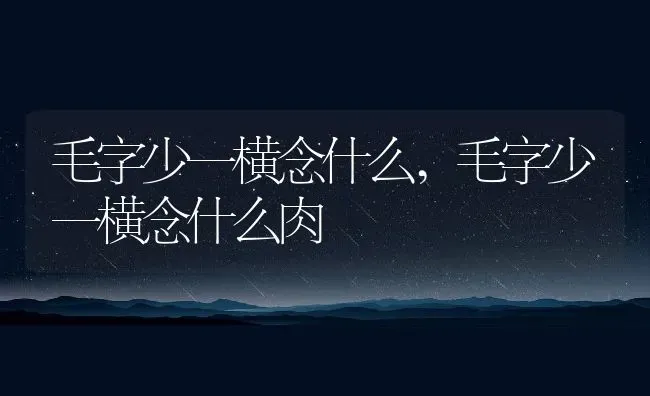 毛字少一横念什么，毛字少一横念什么肉